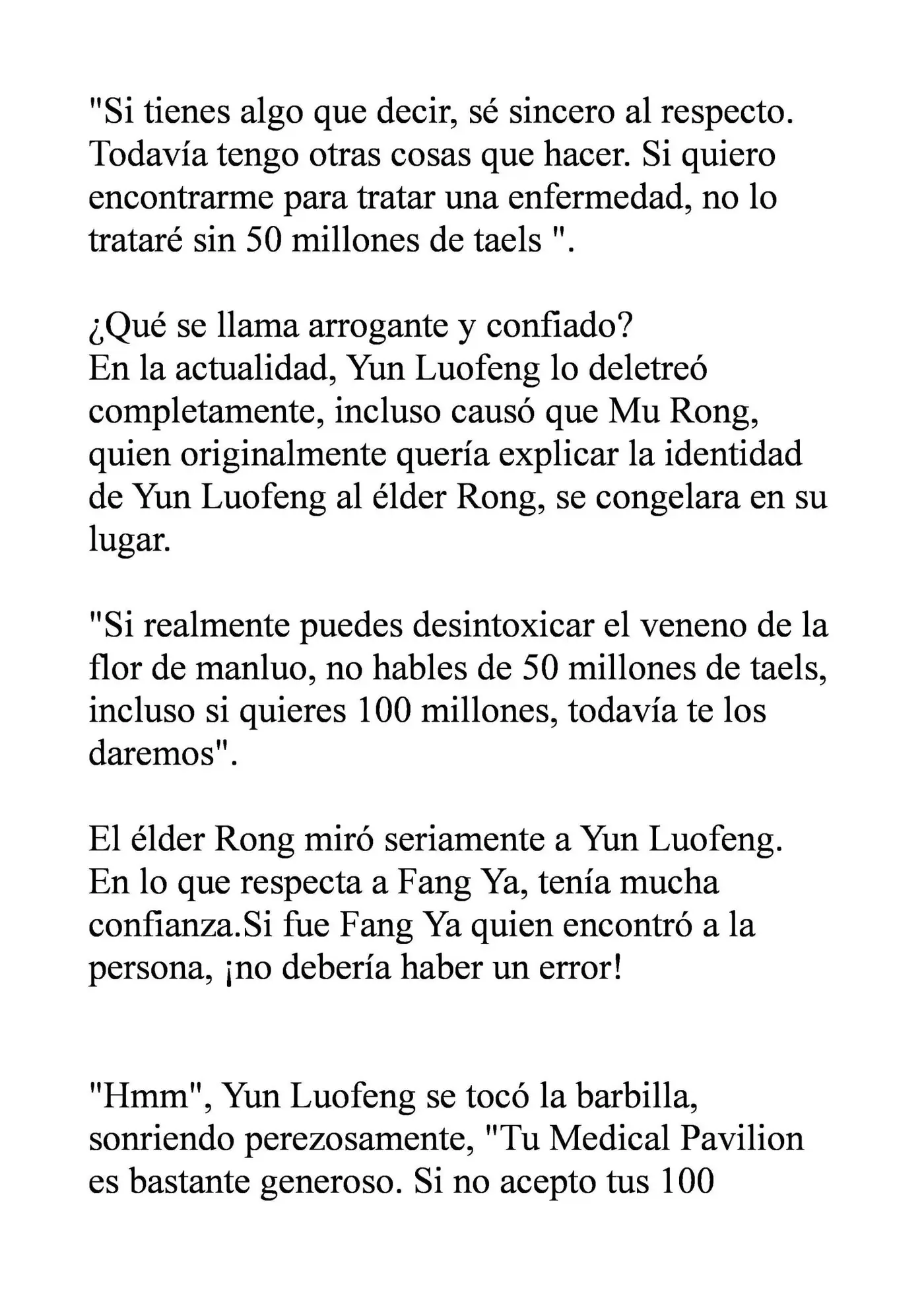 "Si tienes algo que decir, sé sincero al respecto. Todavía tengo otras cosas que hacer. Si quiero encontrarme para tratar una enfermedad, no lo trataré sin 50 millones de taels ".

¿Qué se llama arrogante y confiado?
En la actualidad, Yun Luofeng lo deletreó completamente, incluso causó que Mu Rong, quien originalmente quería explicar la identidad de Yun Luofeng al élder Rong, se congelara en su lugar.

"Si realmente puedes desintoxicar el veneno de la flor de manluo, no hables de 50 millones de taels, incluso si quieres 100 millones, todavía te los daremos".

El élder Rong miró seriamente a Yun Luofeng. En lo que respecta a Fang Ya, tenía mucha confianza.Si fue Fang Ya quien encontró a la persona, ¡no debería haber un error!

"Hmm", Yun Luofeng se tocó la barbilla, sonriendo perezosamente, "Tu Medical Pavilion es bastante generoso. Si no acepto tus 100